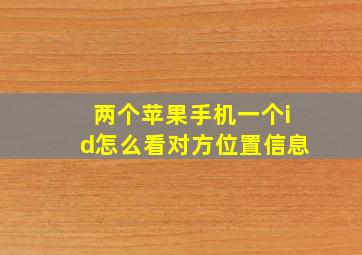 两个苹果手机一个id怎么看对方位置信息